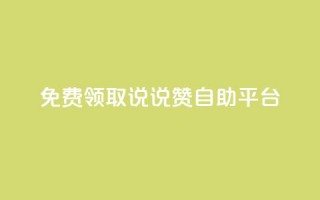 免费领取说说赞自助平台